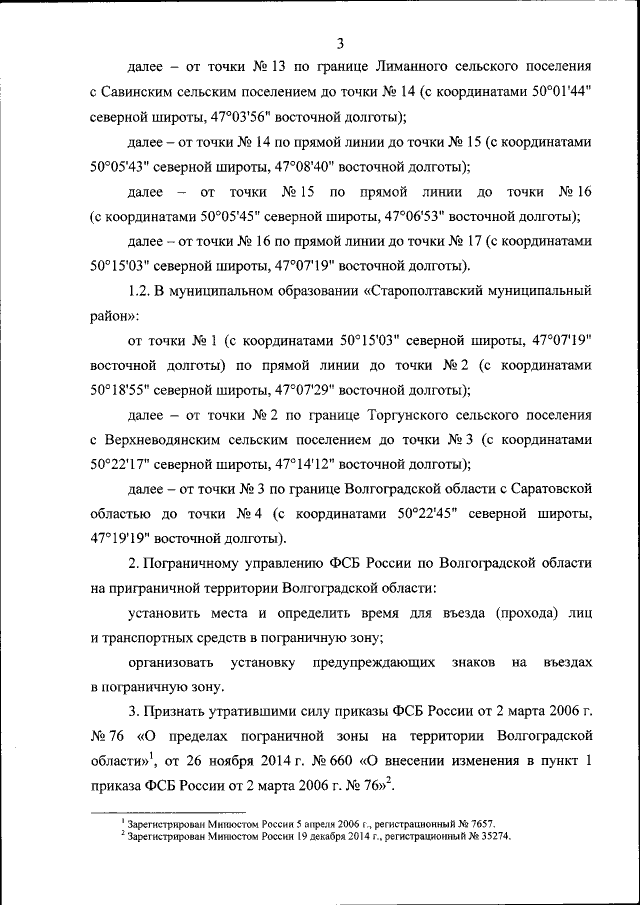 3

далее – от точки № 13 по границе Лиманного сельского поселения с Савинским сельским поселением до точки № 14 (с координатами 50°01'44" северной широты, 47°03'56" восточной долготы);

далее – от точки № 14 по прямой линии до точки № 15 (с координатами 50°05'43" северной широты, 47°08'40" восточной долготы);

далее – от точки № 15 по прямой линии до точки № 16 (с координатами 50°05'45" северной широты, 47°06'53" восточной долготы);

далее – от точки № 16 по прямой линии до точки № 17 (с координатами 50°15'03" северной широты, 47°07'19" восточной долготы).

1.2. В муниципальном образовании «Старополтавский муниципальный район»:

от точки № 1 (с координатами 50°15'03" северной широты, 47°07'19" восточной долготы) по прямой линии до точки № 2 (с координатами 50°18'55" северной широты, 47°07'29" восточной долготы);

далее – от точки № 2 по границе Торгунского сельского поселения с Верхневодянским сельским поселением до точки № 3 (с координатами 50°22'17" северной широты, 47°14'12" восточной долготы);

далее – от точки № 3 по границе Волгоградской области с Саратовской областью до точки № 4 (с координатами 50°22'45" северной широты, 47°19'19" восточной долготы).

2. Пограничному управлению ФСБ России по Волгоградской области на приграничной территории Волгоградской области:

установить места и определить время для въезда (прохода) лиц и транспортных средств в пограничную зону;

организовать установку предупреждающих знаков на въездах в пограничную зону.

3. Признать утратившими силу приказы ФСБ России от 2 марта 2006 г. № 76 «О пределах пограничной зоны на территории Волгоградской области»$^1$, от 26 ноября 2014 г. № 660 «О внесении изменения в пункт 1 приказа ФСБ России от 2 марта 2006 г. № 76»$^2$.

$^1$ Зарегистрирован Минюстом России 5 апреля 2006 г., регистрационный № 7657.
$^2$ Зарегистрирован Минюстом России 19 декабря 2014 г., регистрационный № 35274.